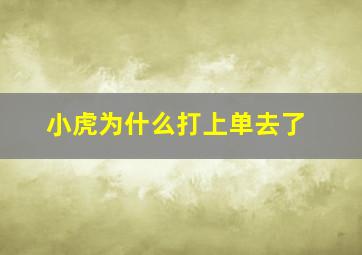 小虎为什么打上单去了